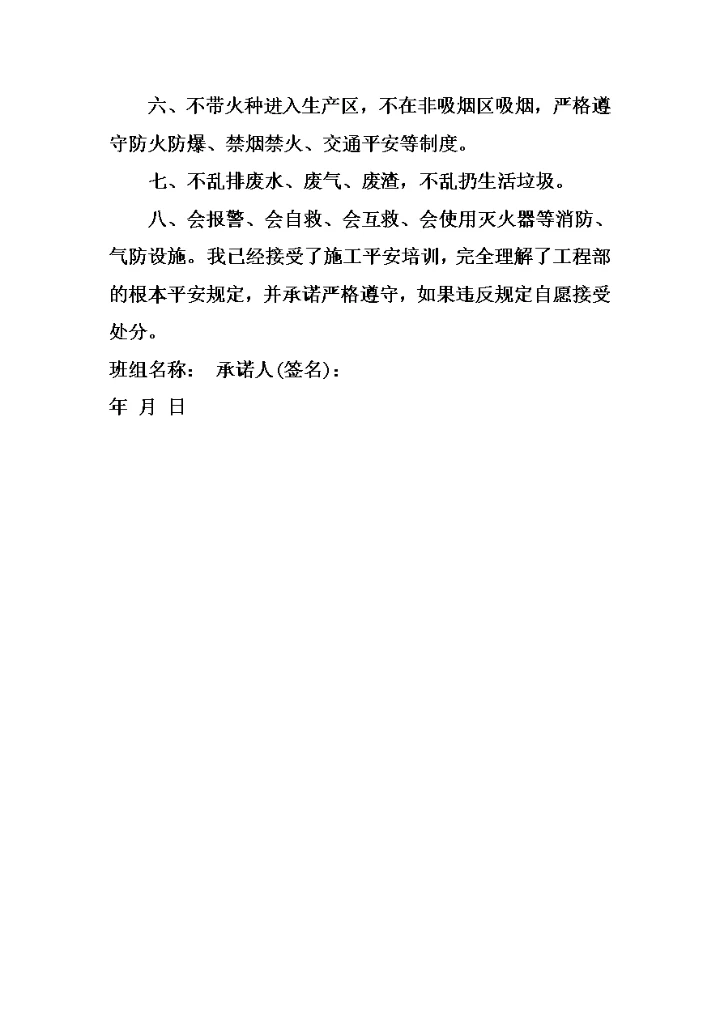 六、不带火种进入生产区，不在非吸烟区吸烟，严格遵守防火防爆、禁烟禁火、交通平安等制度。

七、不乱排废水、废气、废渣，不乱扔生活垃圾。

八、会报警、会自救、会互救、会使用灭火器等消防、气防设施。我已经接受了施工平安培训，完全理解了工程部的根本平安规定，并承诺严格遵守，如果违反规定自愿接受处分。

班组名称： 承诺人(签名)：

年 月 日